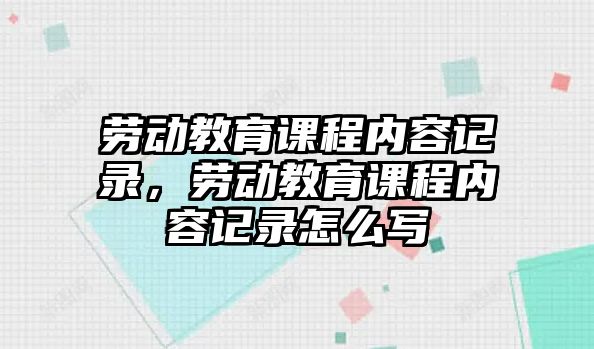 劳动教育课程内容记录，劳动教育课程内容记录怎么写